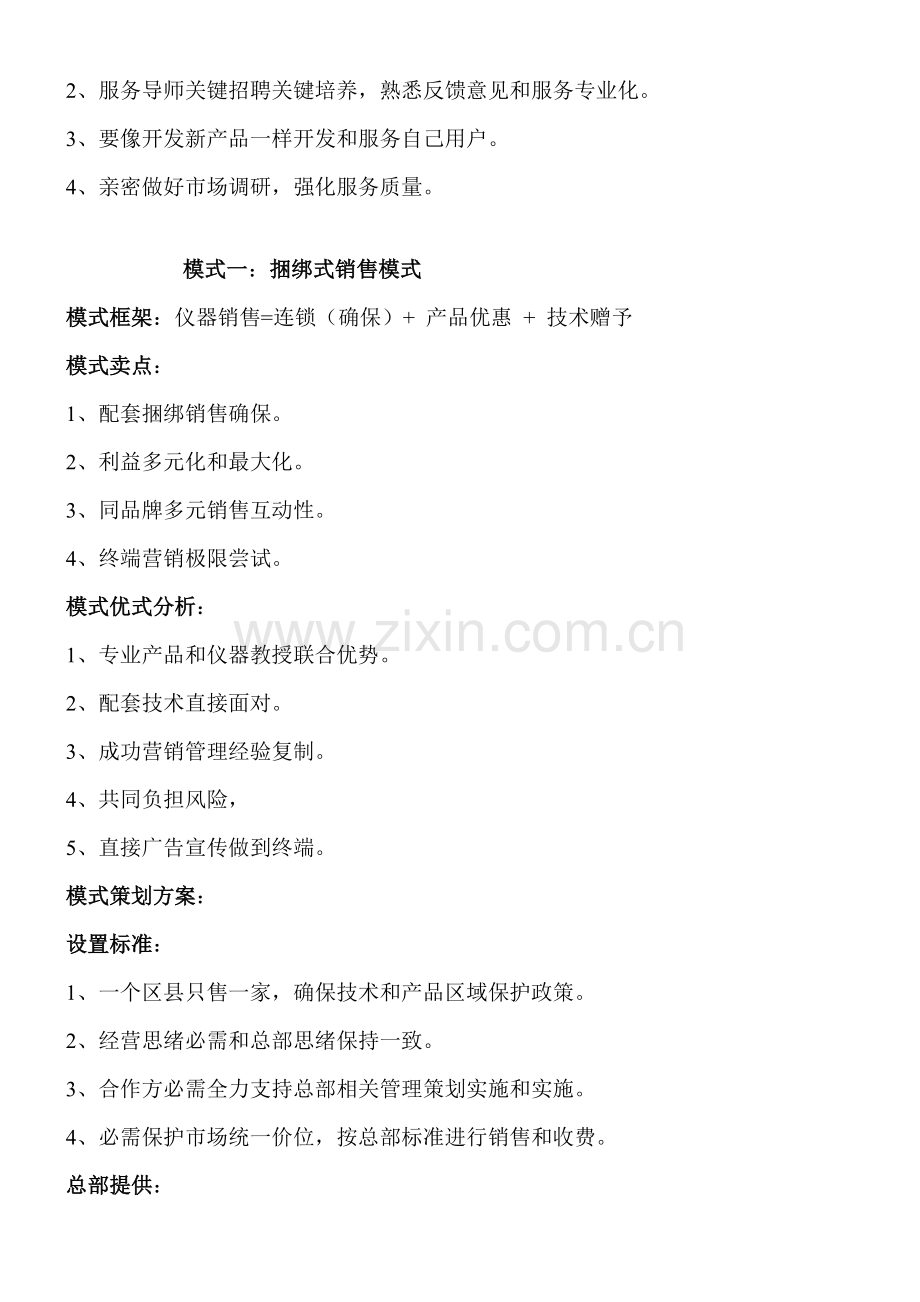 2、服务导师关键招聘关键培养，熟悉反馈意见和服务专业化。

3、要像开发新产品一样开发和服务自己用户。

4、亲密做好市场调研，强化服务质量。

模式一：捆绑式销售模式

模式框架：仪器销售=连锁（确保）+ 产品优惠 + 技术赠予

模式卖点：

1、配套捆绑销售确保。

2、利益多元化和最大化。

3、同品牌多元销售互动性。

4、终端营销极限尝试。

模式优式分析：

www.zixin.com.cn

1、专业产品和仪器教授联合优势。

2、配套技术直接面对。

3、成功营销管理经验复制。

4、共同负担风险，

5、直接广告宣传做到终端。

模式策划方案：

设置标准：

1、一个区县只售一家，确保技术和产品区域保护政策。

2、经营思绪必需和总部思绪保持一致。

3、合作方必需全力支持总部相关管理策划实施和实施。

4、必需保护市场统一价位，按总部标准进行销售和收费。

总部提供：